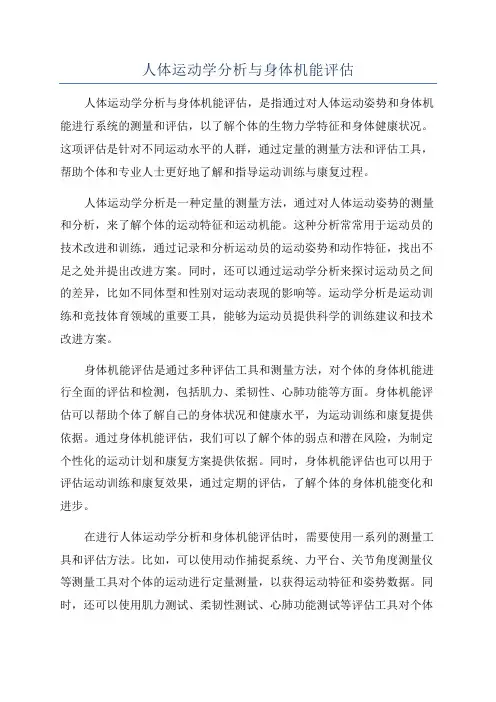 人体运动学分析与身体机能评估

人体运动学分析与身体机能评估，是指通过对人体运动姿势和身体机能进行系统的测量和评估，以了解个体的生物力学特征和身体健康状况。这项评估是针对不同运动水平的人群，通过定量的测量方法和评估工具，帮助个体和专业人士更好地了解和指导运动训练与康复过程。

人体运动学分析是一种定量的测量方法，通过对人体运动姿势的测量和分析，来了解个体的运动特征和运动机能。这种分析常常用于运动员的技术改进和训练，通过记录和分析运动员的运动姿势和动作特征，找出不足之处并提出改进方案。同时，还可以通过运动学分析来探讨运动员之间的差异，比如不同体型和性别对运动表现的影响等。运动学分析是运动训练和竞技体育领域的重要工具，能够为运动员提供科学的训练建议和技术改进方案。

身体机能评估是通过多种评估工具和测量方法，对个体的身体机能进行全面的评估和检测，包括肌力、柔韧性、心肺功能等方面。身体机能评估可以帮助个体了解自己的身体状况和健康水平，为运动训练和康复提供依据。通过身体机能评估，我们可以了解个体的弱点和潜在风险，为制定个性化的运动计划和康复方案提供依据。同时，身体机能评估也可以用于评估运动训练和康复效果，通过定期的评估，了解个体的身体机能变化和进步。

在进行人体运动学分析和身体机能评估时，需要使用一系列的测量工具和评估方法。比如，可以使用动作捕捉系统、力平台、关节角度测量仪等测量工具对个体的运动进行定量测量，以获得运动特征和姿势数据。同时，还可以使用肌力测试、柔韧性测试、心肺功能测试等评估工具对个体